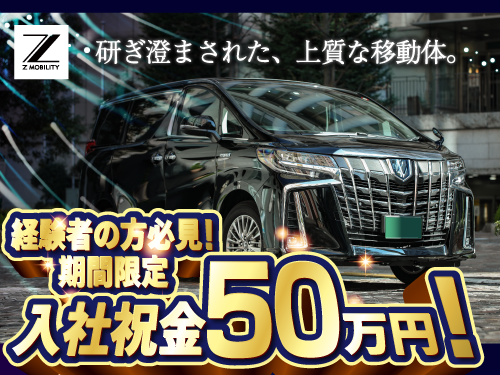 Z
Z MOBILITY

研ぎ澄まされた、上質な移動体。

経験者の方必見!
期間限定
入社祝金50万円!